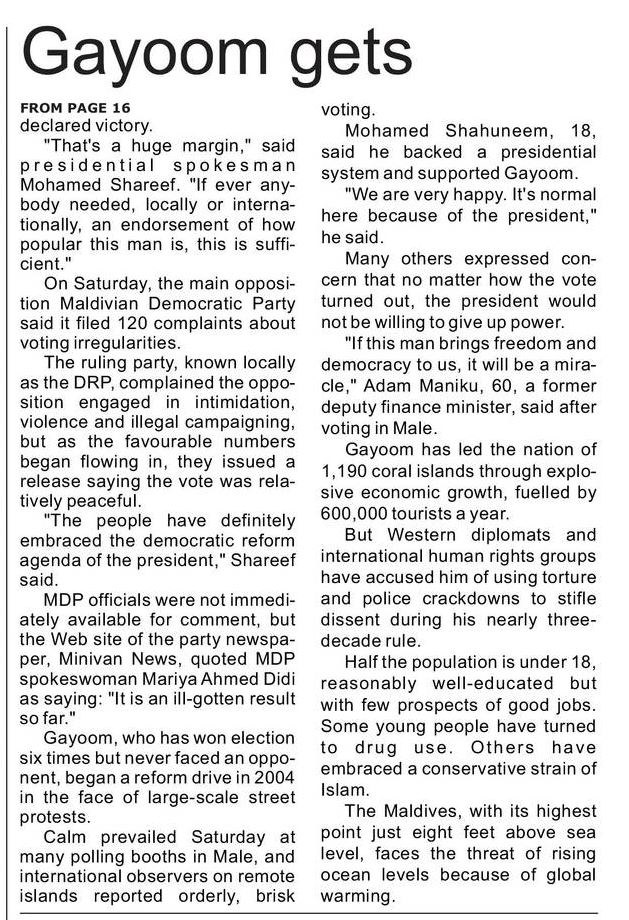 Gayoom gets

FROM PAGE 16
declared victory.

"That's a huge margin," said presidential spokesman Mohamed Shareef. "If ever anybody needed, locally or internationally, an endorsement of how popular this man is, this is sufficient."

On Saturday, the main opposition Maldivian Democratic Party said it filed 120 complaints about voting irregularities.

The ruling party, known locally as the DRP, complained the opposition engaged in intimidation, violence and illegal campaigning, but as the favourable numbers began flowing in, they issued a release saying the vote was relatively peaceful.

"The people have definitely embraced the democratic reform agenda of the president," Shareef said.

MDP officials were not immediately available for comment, but the Web site of the party newspaper, Minivan News, quoted MDP spokeswoman Mariya Ahmed Didi as saying: "It is an ill-gotten result so far."

Gayoom, who has won election six times but never faced an opponent, began a reform drive in 2004 in the face of large-scale street protests.

Calm prevailed Saturday at many polling booths in Male, and international observers on remote islands reported orderly, brisk voting.

Mohamed Shahuneem, 18, said he backed a presidential system and supported Gayoom.

"We are very happy. It's normal here because of the president," he said.

Many others expressed concern that no matter how the vote turned out, the president would not be willing to give up power.

"If this man brings freedom and democracy to us, it will be a miracle," Adam Maniku, 60, a former deputy finance minister, said after voting in Male.

Gayoom has led the nation of 1,190 coral islands through explosive economic growth, fuelled by 600,000 tourists a year.

But Western diplomats and international human rights groups have accused him of using torture and police crackdowns to stifle dissent during his nearly three-decade rule.

Half the population is under 18, reasonably well-educated but with few prospects of good jobs. Some young people have turned to drug use. Others have embraced a conservative strain of Islam.

The Maldives, with its highest point just eight feet above sea level, faces the threat of rising ocean levels because of global warming.